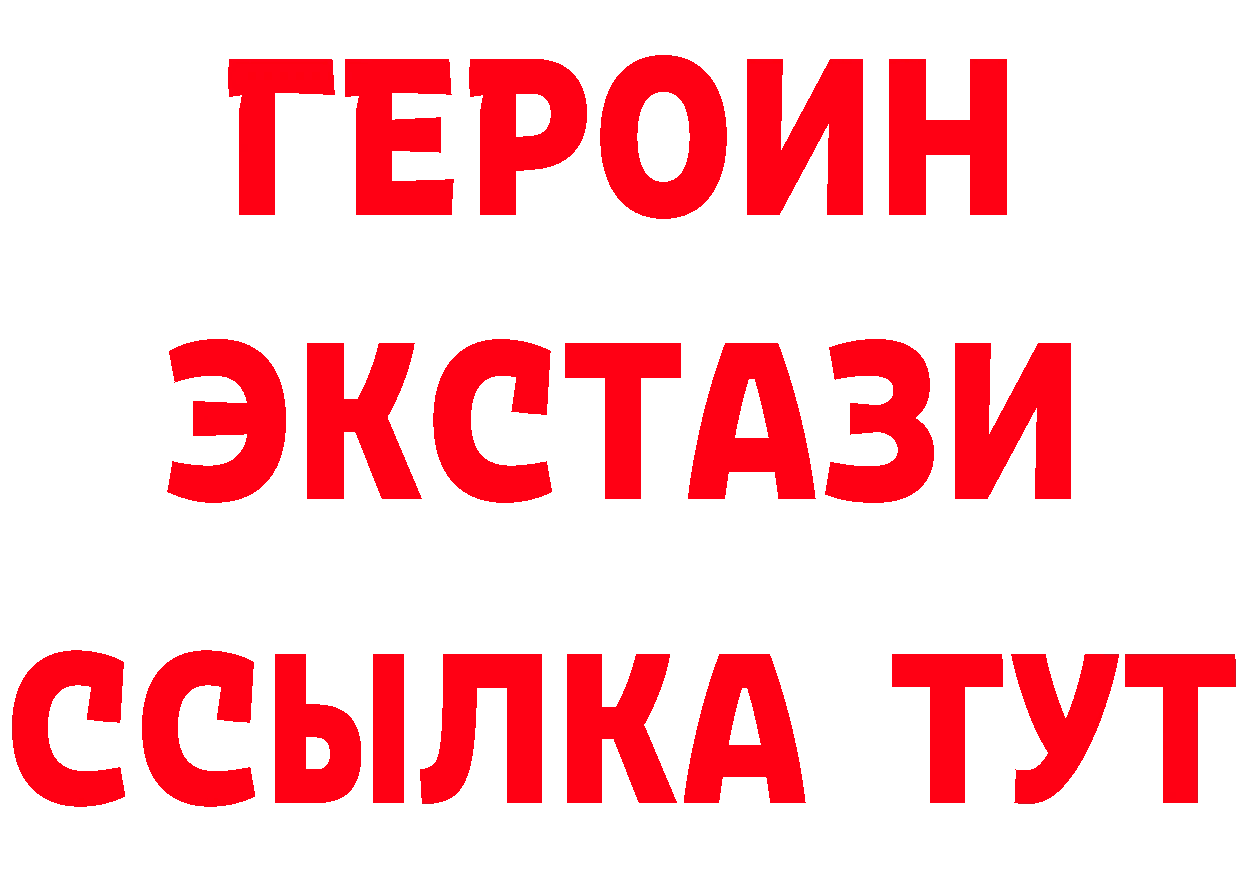 ГЕРОИН
ЭКСТАЗИ
ССЫЛКА ТУТ